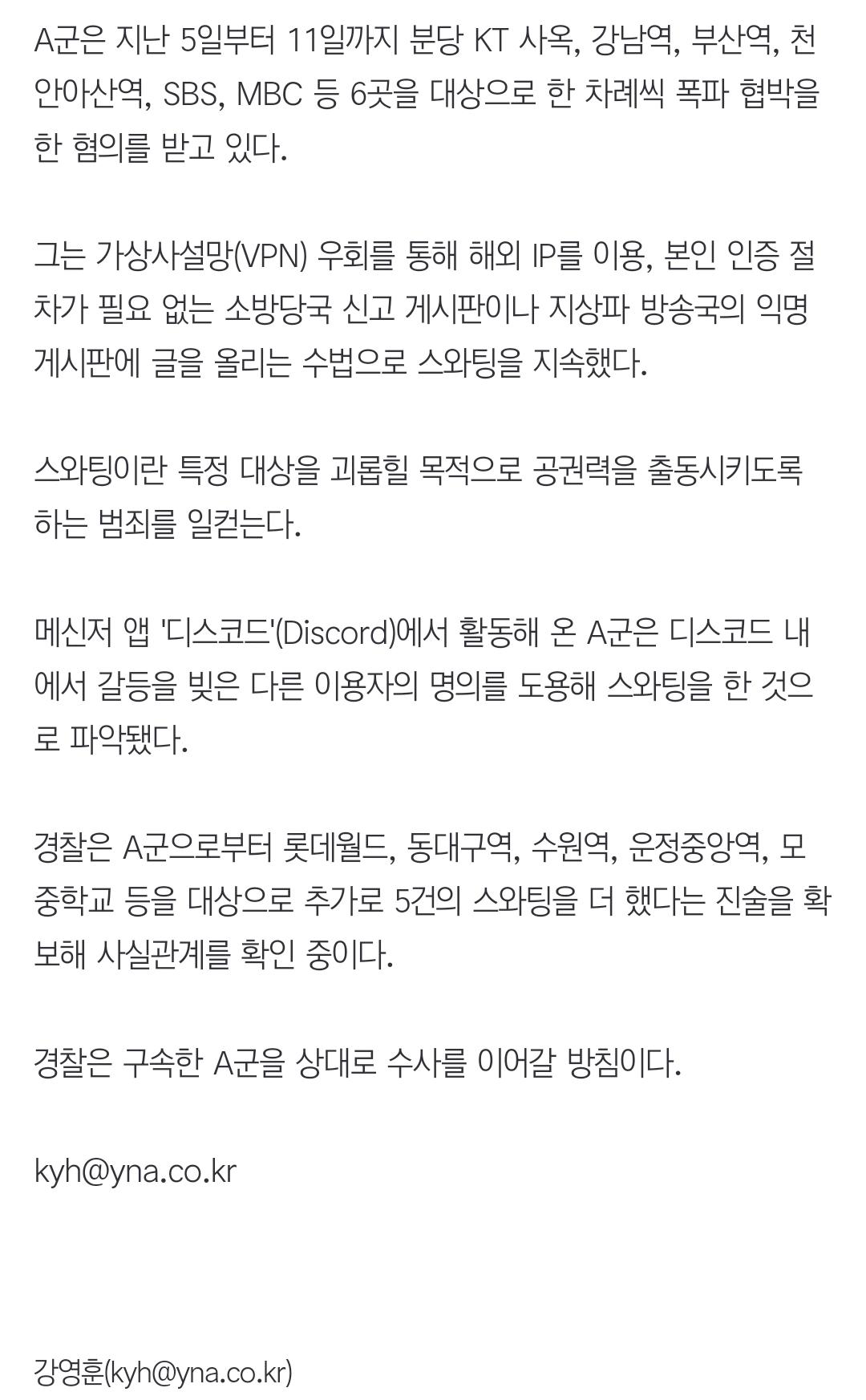 A군은 지난 5일부터 11일까지 분당 KT 사옥, 강남역, 부산역, 천안아산역, SBS, MBC 등 6곳을 대상으로 한 차례씩 폭파 협박을 한 혐의를 받고 있다.

그는 가상사설망(VPN) 우회를 통해 해외 IP를 이용, 본인 인증 절차가 필요 없는 소방당국 신고 게시판이나 지상파 방송국의 익명 게시판에 글을 올리는 수법으로 스와팅을 지속했다.

스와팅이란 특정 대상을 괴롭힐 목적으로 공권력을 출동시키도록 하는 범죄를 일컫는다.

메신저 앱 '디스코드'(Discord)에서 활동해 온 A군은 디스코드 내에서 갈등을 빚은 다른 이용자의 명의를 도용해 스와팅을 한 것으로 파악됐다.

경찰은 A군으로부터 롯데월드, 동대구역, 수원역, 운정중앙역, 모 중학교 등을 대상으로 추가로 5건의 스와팅을 더 했다는 진술을 확보해 사실관계를 확인 중이다.

경찰은 구속한 A군을 상대로 수사를 이어갈 방침이다.

kyh@yna.co.kr

강영훈(kyh@yna.co.kr)